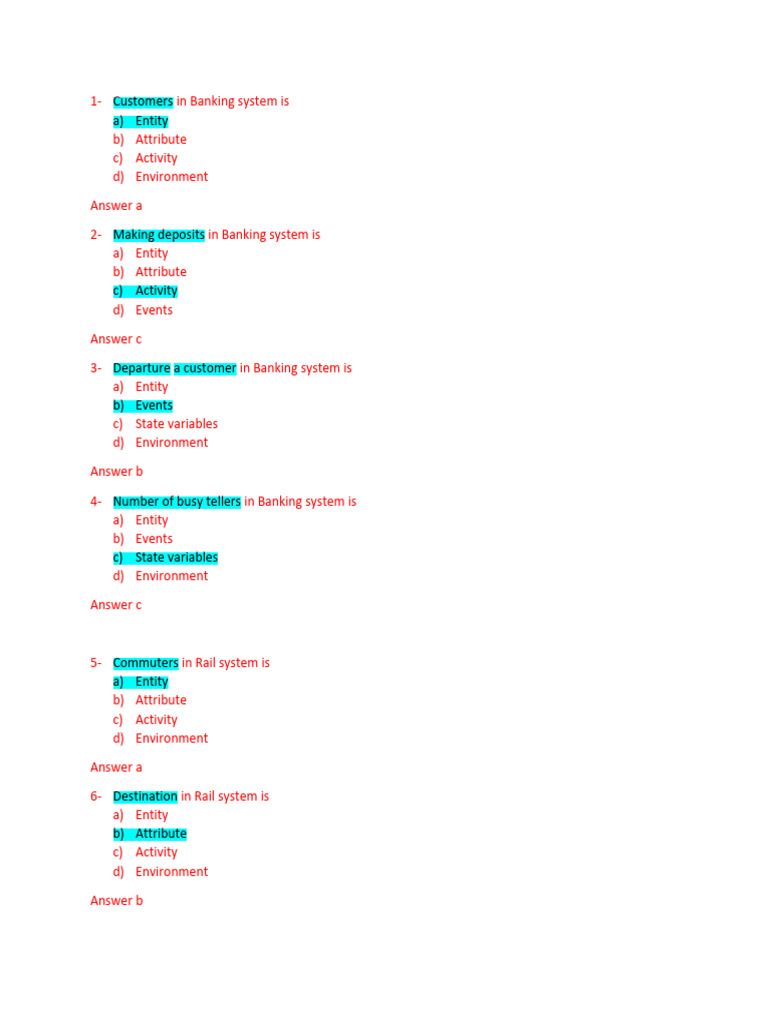 1- Customers in Banking system is
a) Entity
b) Attribute
c) Activity
d) Environment

Answer a

2- Making deposits in Banking system is
a) Entity
b) Attribute
c) Activity
d) Events

Answer c

3- Departure a customer in Banking system is
a) Entity
b) Events
c) State variables
d) Environment

Answer b

4- Number of busy tellers in Banking system is
a) Entity
b) Events
c) State variables
d) Environment

Answer c

5- Commuters in Rail system is
a) Entity
b) Attribute
c) Activity
d) Environment

Answer a

6- Destination in Rail system is
a) Entity
b) Attribute
c) Activity
d) Environment

Answer b